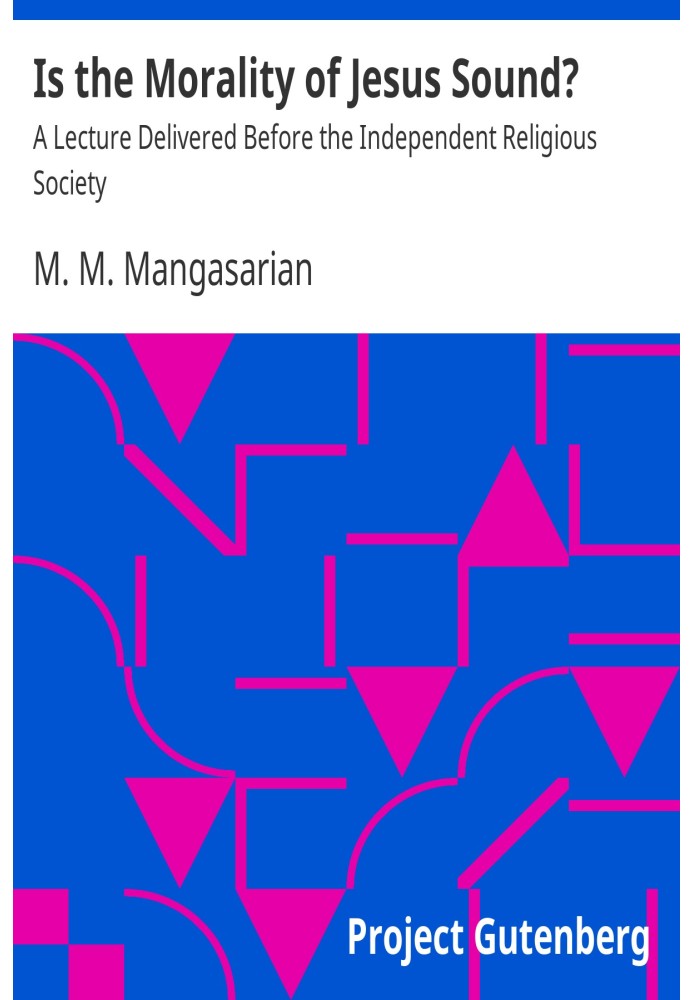 Is the Morality of Jesus Sound?

A Lecture Delivered Before the Independent Religious Society

M. M. Mangasarian

Project Gutenberg